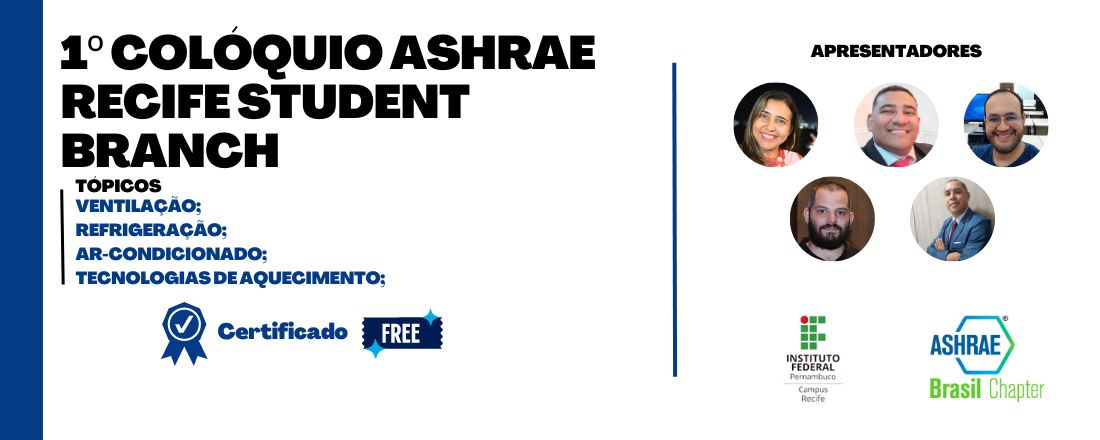 1º COLÓQUIO ASHRAE RECIFE STUDENT BRANCH

TÓPICOS
VENTILAÇÃO;
REFRIGERAÇÃO;
AR-CONDICIONADO;
TECNOLOGIAS DE AQUECIMENTO;

Certificado FREE

APRESENTADORES

INSTITUTO FEDERAL Pernambuco
Campus Recife

ASHRAE®
Brasil Chapter